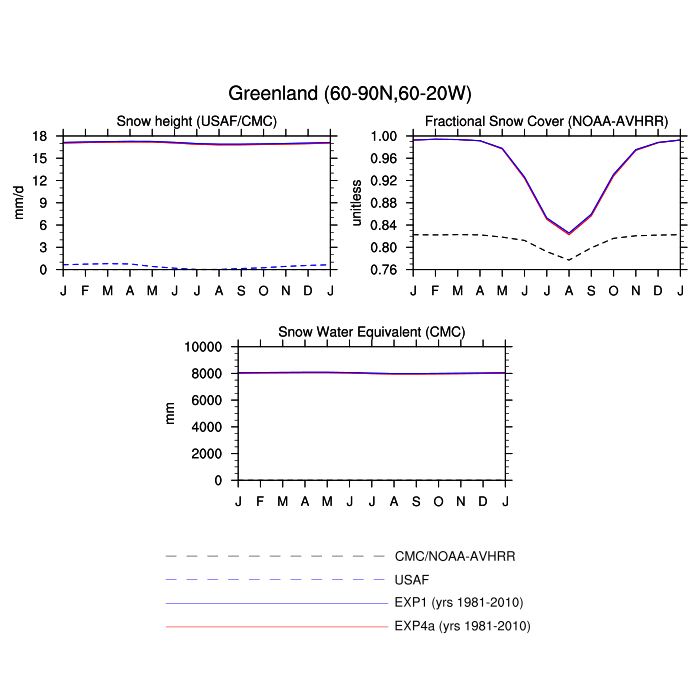 Greenland (60-90N,60-20W)

Snow height (USAF/CMC)

mm/d

18
15
12
9
6
3
0

J F M A M J J A S O N D J

Fractional Snow Cover (NOAA-AVHRR)

unitless

1.00
0.96
0.92
0.88
0.84
0.80
0.76

J F M A M J J A S O N D J

Snow Water Equivalent (CMC)

mm

10000
8000
6000
4000
2000
0

J F M A M J J A S O N D J

CMC/NOAA-AVHRR
USAF
EXP1 (yrs 1981-2010)
EXP4a (yrs 1981-2010)